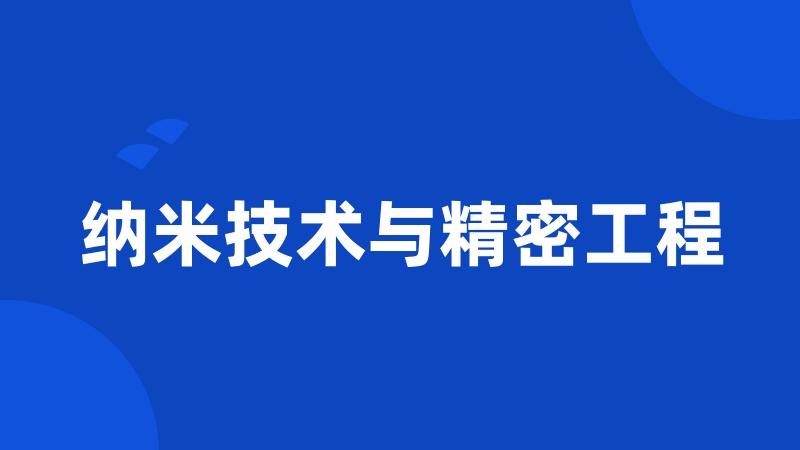 纳米技术与精密工程